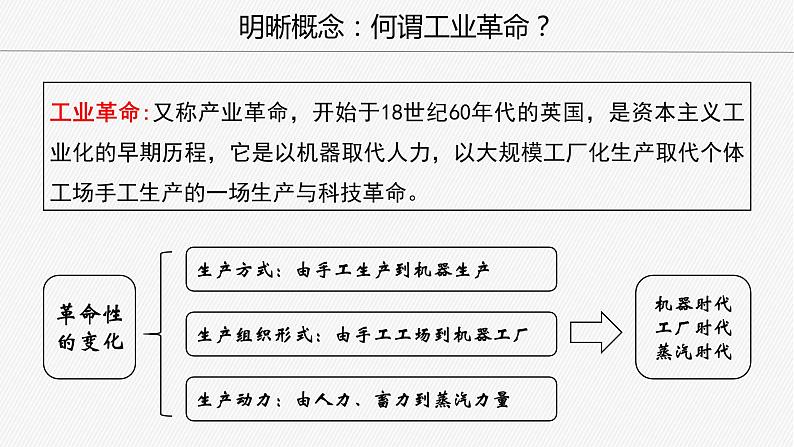 明晰概念：何谓工业革命？

工业革命：又称产业革命，开始于18世纪60年代的英国，是资本主义工业化的早期历程，它是以机器取代人力，以大规模工厂化生产取代个体工场手工生产的一场生产与科技革命。

革命性的变化

生产方式：由手工生产到机器生产

生产组织形式：由手工工场到机器工厂

生产动力：由人力、畜力到蒸汽力量

机器时代
工厂时代
蒸汽时代